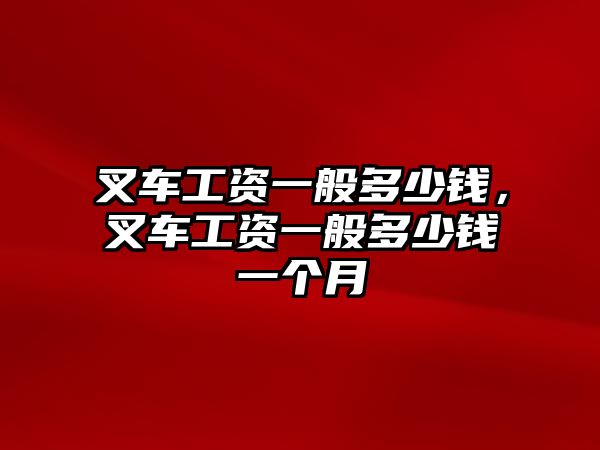 叉车工资一般多少钱，叉车工资一般多少钱一个月